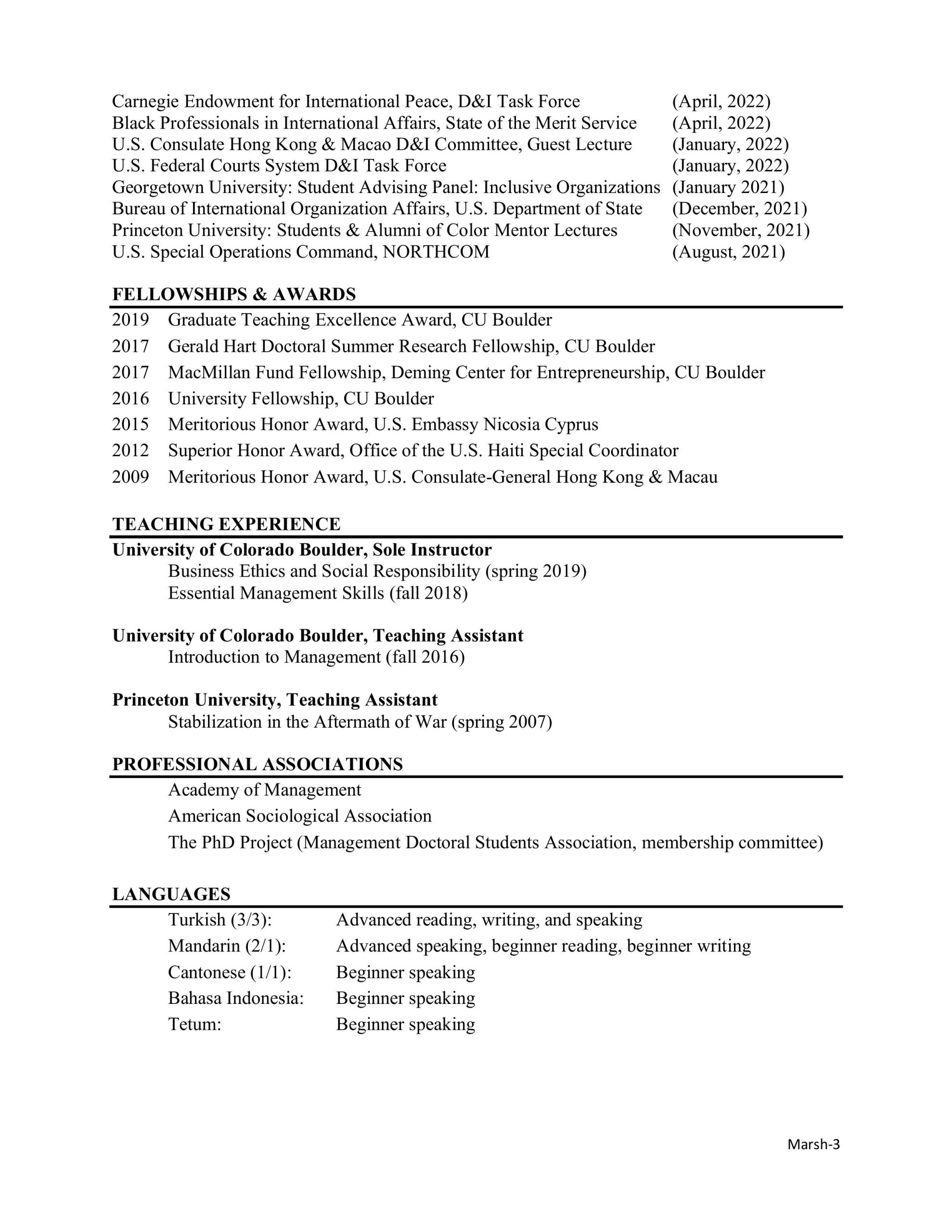 Carnegie Endowment for International Peace, D&I Task Force (April, 2022)
Black Professionals in International Affairs, State of the Merit Service (April, 2022)
U.S. Consulate Hong Kong & Macao D&I Committee, Guest Lecture (January, 2022)
U.S. Federal Courts System D&I Task Force (January, 2022)
Georgetown University: Student Advising Panel: Inclusive Organizations (January 2021)
Bureau of International Organization Affairs, U.S. Department of State (December, 2021)
Princeton University: Students & Alumni of Color Mentor Lectures (November, 2021)
U.S. Special Operations Command, NORTHCOM (August, 2021)

FELLOWSHIPS & AWARDS

2019 Graduate Teaching Excellence Award, CU Boulder
2017 Gerald Hart Doctoral Summer Research Fellowship, CU Boulder
2017 MacMillan Fund Fellowship, Deming Center for Entrepreneurship, CU Boulder
2016 University Fellowship, CU Boulder
2015 Meritorious Honor Award, U.S. Embassy Nicosia Cyprus
2012 Superior Honor Award, Office of the U.S. Haiti Special Coordinator
2009 Meritorious Honor Award, U.S. Consulate-General Hong Kong & Macau

TEACHING EXPERIENCE

University of Colorado Boulder, Sole Instructor
Business Ethics and Social Responsibility (spring 2019)
Essential Management Skills (fall 2018)

University of Colorado Boulder, Teaching Assistant
Introduction to Management (fall 2016)

Princeton University, Teaching Assistant
Stabilization in the Aftermath of War (spring 2007)

PROFESSIONAL ASSOCIATIONS

Academy of Management
American Sociological Association
The PhD Project (Management Doctoral Students Association, membership committee)

LANGUAGES

Turkish (3/3): Advanced reading, writing, and speaking
Mandarin (2/1): Advanced speaking, beginner reading, beginner writing
Cantonese (1/1): Beginner speaking
Bahasa Indonesia: Beginner speaking
Tetum: Beginner speaking

Marsh-3